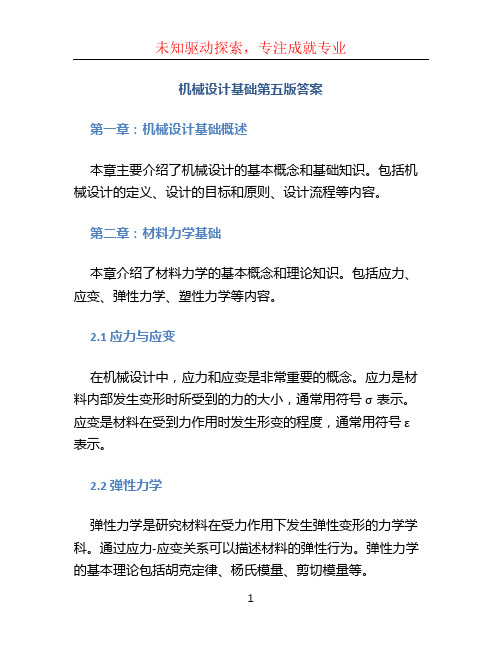 未知驱动探索，专注成就专业

机械设计基础第五版答案

第一章：机械设计基础概述

本章主要介绍了机械设计的基本概念和基础知识。包括机械设计的定义、设计的目标和原则、设计流程等内容。

第二章：材料力学基础

本章介绍了材料力学的基本概念和理论知识。包括应力、应变、弹性力学、塑性力学等内容。

2.1 应力与应变

在机械设计中，应力和应变是非常重要的概念。应力是材料内部发生变形时所受到的力的大小，通常用符号 σ 表示。应变是材料在受到力作用时发生形变的程度，通常用符号 ε 表示。

2.2 弹性力学

弹性力学是研究材料在受力作用下发生弹性变形的力学学科。通过应力-应变关系可以描述材料的弹性行为。弹性力学的基本理论包括胡克定律、杨氏模量、剪切模量等。

1